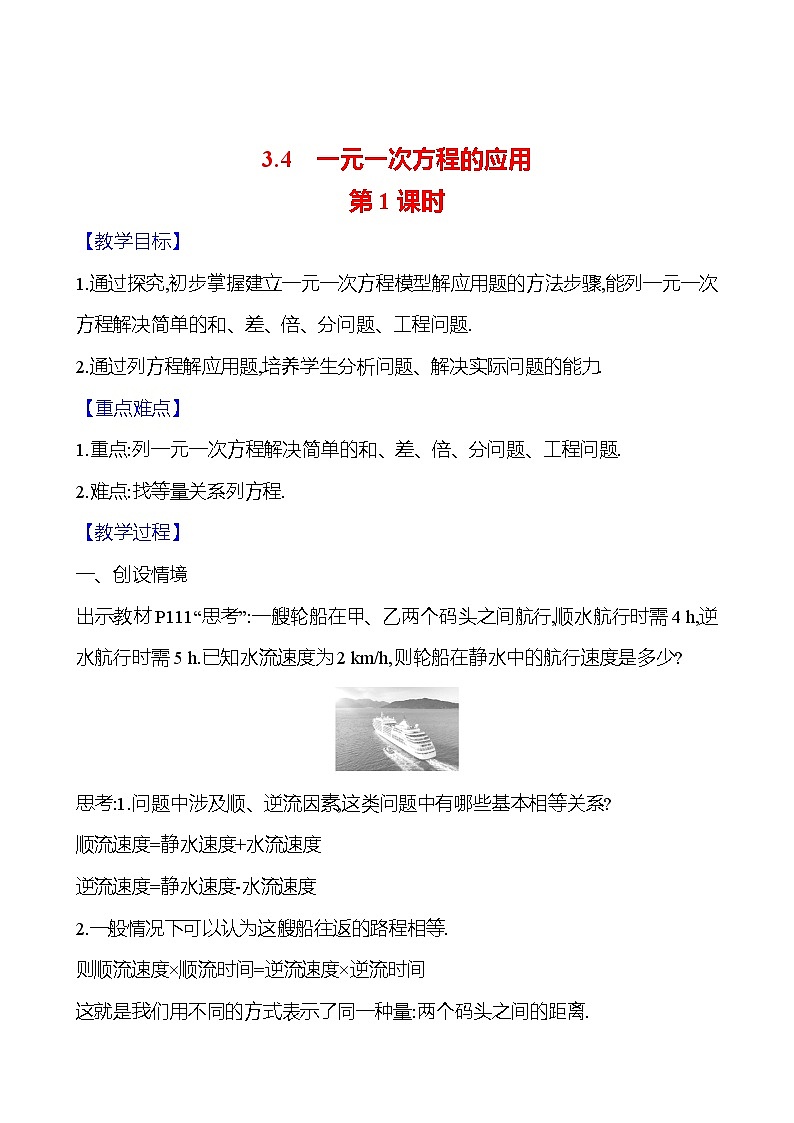 3.4　一元一次方程的应用

第 1 课时

【教学目标】

1.通过探究,初步掌握建立一元一次方程模型解应用题的方法步骤,能列一元一次方程解决简单的和、差、倍、分问题、工程问题.

2.通过列方程解应用题,培养学生分析问题、解决实际问题的能力.

【重点难点】

1.重点:列一元一次方程解决简单的和、差、倍、分问题、工程问题.

2.难点:找等量关系列方程.

【教学过程】

一、创设情境

出示教材 P111“思考”:一艘轮船在甲、乙两个码头之间航行,顺水航行时需 4 h,逆水航行时需 5 h.已知水流速度为 2 km/h,则轮船在静水中的航行速度是多少?

思考:1.问题中涉及顺、逆流因素,这类问题中有哪些基本相等关系?

顺流速度=静水速度+水流速度

逆流速度=静水速度-水流速度

2.一般情况下可以认为这艘船往返的路程相等.

则顺流速度×顺流时间=逆流速度×逆流时间

这就是我们用不同的方式表示了同一种量:两个码头之间的距离.